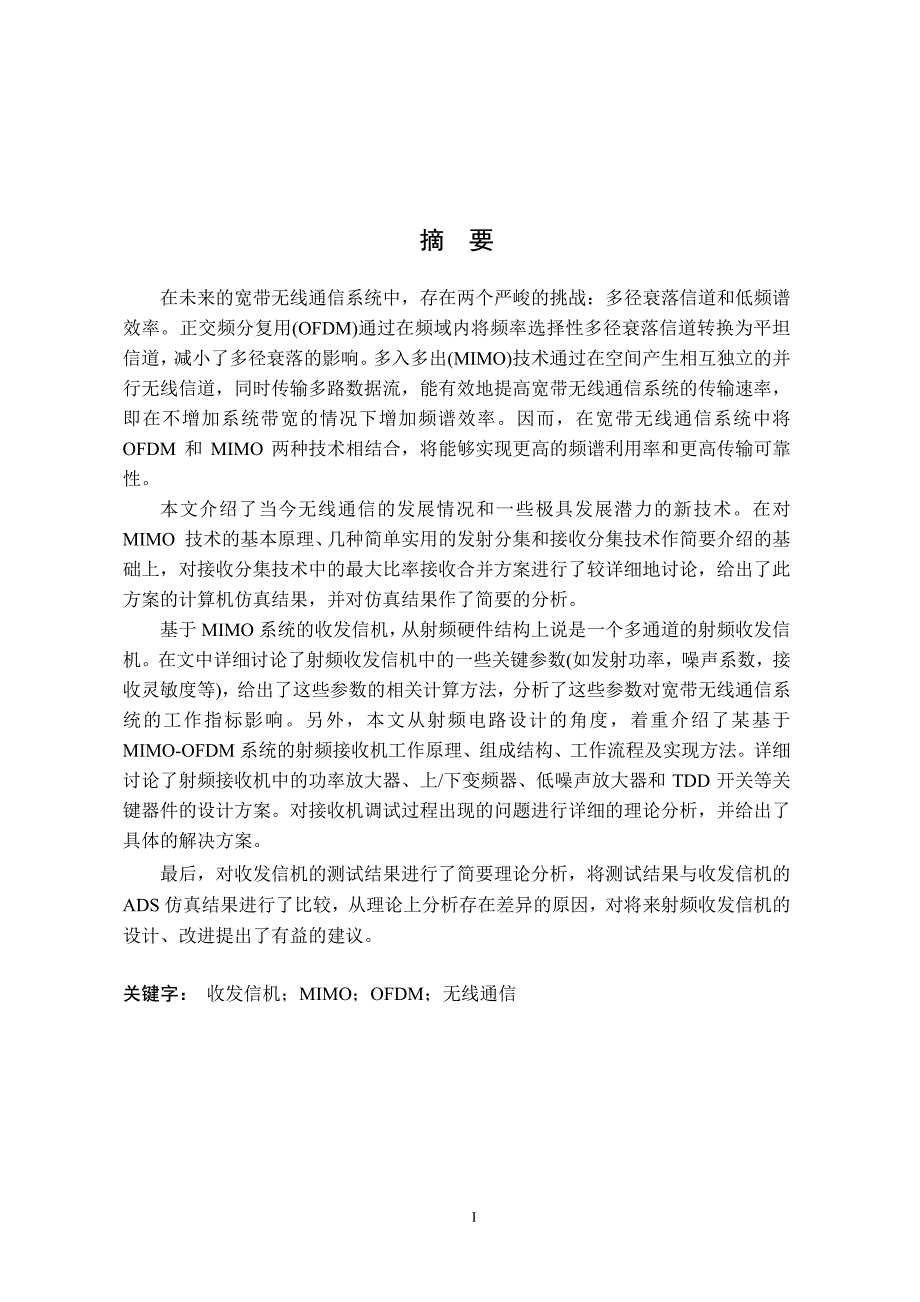 摘　要

在未来的宽带无线通信系统中，存在两个严峻的挑战：多径衰落信道和低频谱效率。正交频分复用(OFDM)通过在频域内将频率选择性多径衰落信道转换为平坦信道，减小了多径衰落的影响。多入多出(MIMO)技术通过在空间产生相互独立的并行无线信道，同时传输多路数据流，能有效地提高宽带无线通信系统的传输速率，即在不增加系统带宽的情况下增加频谱效率。因而，在宽带无线通信系统中将OFDM 和 MIMO 两种技术相结合，将能够实现更高的频谱利用率和更高传输可靠性。

本文介绍了当今无线通信的发展情况和一些极具发展潜力的新技术。在对MIMO 技术的基本原理、几种简单实用的发射分集和接收分集技术作简要介绍的基础上，对接收分集技术中的最大比率接收合并方案进行了较详细地讨论，给出了此方案的计算机仿真结果，并对仿真结果作了简要的分析。

基于 MIMO 系统的收发信机，从射频硬件结构上说是一个多通道的射频收发信机。在文中详细讨论了射频收发信机中的一些关键参数(如发射功率，噪声系数，接收灵敏度等)，给出了这些参数的相关计算方法，分析了这些参数对宽带无线通信系统的工作指标影响。另外，本文从射频电路设计的角度，着重介绍了某基于MIMO-OFDM 系统的射频接收机工作原理、组成结构、工作流程及实现方法。详细讨论了射频接收机中的功率放大器、上/下变频器、低噪声放大器和 TDD 开关等关键器件的设计方案。对接收机调试过程出现的问题进行详细的理论分析，并给出了具体的解决方案。

最后，对收发信机的测试结果进行了简要理论分析，将测试结果与收发信机的ADS 仿真结果进行了比较，从理论上分析存在差异的原因，对将来射频收发信机的设计、改进提出了有益的建议。

关键字： 收发信机；MIMO；OFDM；无线通信

I